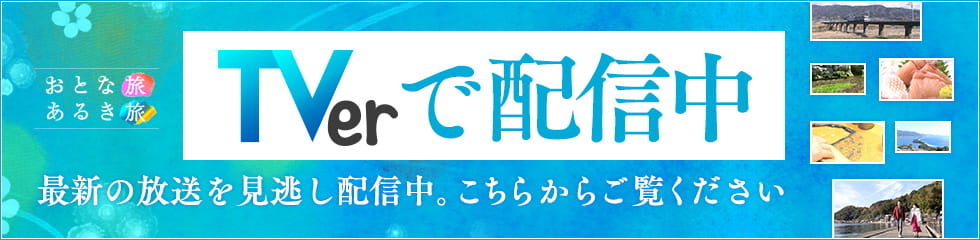 おとな旅
あるき旅

TVerで配信中

最新の放送を見逃し配信中。こちらからご覧ください